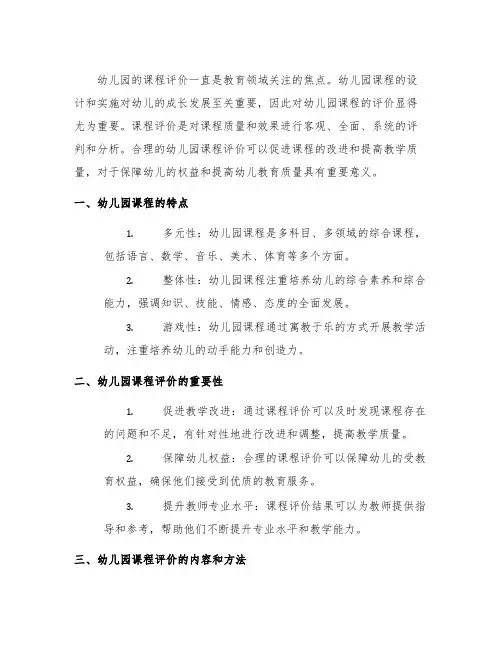 幼儿园的课程评价一直是教育领域关注的焦点。幼儿园课程的设计和实施对幼儿的成长发展至关重要，因此对幼儿园课程的评价显得尤为重要。课程评价是对课程质量和效果进行客观、全面、系统的评判和分析。合理的幼儿园课程评价可以促进课程的改进和提高教学质量，对于保障幼儿的权益和提高幼儿教育质量具有重要意义。

一、幼儿园课程的特点

1. 多元性：幼儿园课程是多科目、多领域的综合课程，包括语言、数学、音乐、美术、体育等多个方面。

2. 整体性：幼儿园课程注重培养幼儿的综合素养和综合能力，强调知识、技能、情感、态度的全面发展。

3. 游戏性：幼儿园课程通过寓教于乐的方式开展教学活动，注重培养幼儿的动手能力和创造力。

二、幼儿园课程评价的重要性

1. 促进教学改进：通过课程评价可以及时发现课程存在的问题和不足，有针对性地进行改进和调整，提高教学质量。

2. 保障幼儿权益：合理的课程评价可以保障幼儿的受教育权益，确保他们接受到优质的教育服务。

3. 提升教师专业水平：课程评价结果可以为教师提供指导和参考，帮助他们不断提升专业水平和教学能力。

三、幼儿园课程评价的内容和方法